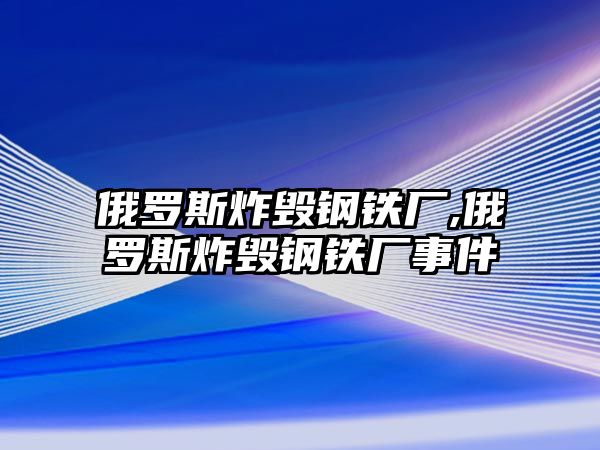 俄罗斯炸毁钢铁厂,俄罗斯炸毁钢铁厂事件